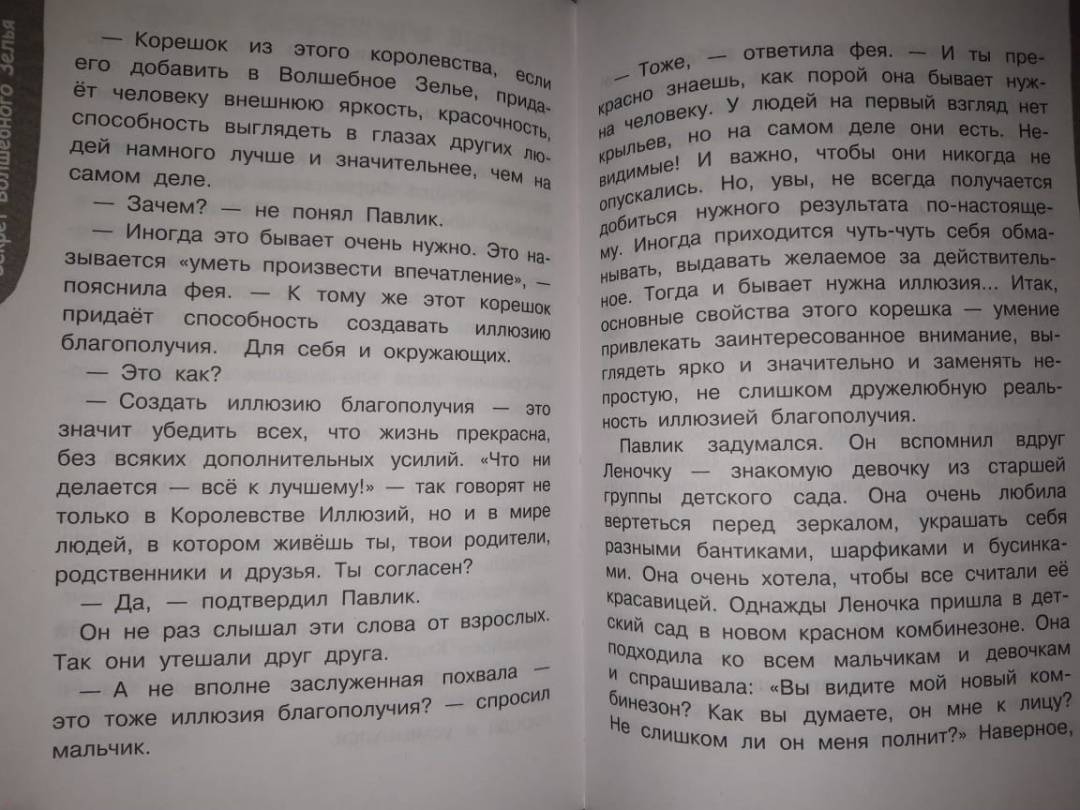 Секрет Волшебного Зелья

— Корешок из этого королевства, если его добавить в Волшебное Зелье, придаёт человеку внешнюю яркость, красочность, способность выглядеть в глазах других людей намного лучше и значительнее, чем на самом деле.

— Зачем? — не понял Павлик.

— Иногда это бывает очень нужно. Это называется «уметь произвести впечатление», — пояснила фея. — К тому же этот корешок придаёт способность создавать иллюзию благополучия. Для себя и окружающих.

— Это как?

— Создать иллюзию благополучия — это значит убедить всех, что жизнь прекрасна, без всяких дополнительных усилий. «Что ни делается — всё к лучшему!» — так говорят не только в Королевстве Иллюзий, но и в мире людей, в котором живёшь ты, твои родители, родственники и друзья. Ты согласен?

— Да, — подтвердил Павлик.

Он не раз слышал эти слова от взрослых. Так они утешали друг друга.

— А не вполне заслуженная похвала — это тоже иллюзия благополучия? — спросил мальчик.

— Тоже, — ответила фея. — И ты прекрасно знаешь, как порой она бывает нужна человеку. У людей на первый взгляд нет крыльев, но на самом деле они есть. Невидимые! И важно, чтобы они никогда не опускались. Но, увы, не всегда получается добиться нужного результата по-настоящему. Иногда приходится чуть-чуть себя обманывать, выдавать желаемое за действительное. Тогда и бывает нужна иллюзия... Итак, основные свойства этого корешка — умение привлекать заинтересованное внимание, выглядеть ярко и значительно и заменять непростую, не слишком дружелюбную реальность иллюзией благополучия.

Павлик задумался. Он вспомнил вдруг Леночку — знакомую девочку из старшей группы детского сада. Она очень любила вертеться перед зеркалом, украшать себя разными бантиками, шарфиками и бусинками. Она очень хотела, чтобы все считали её красавицей. Однажды Леночка пришла в детский сад в новом красном комбинезоне. Она подходила ко всем мальчикам и девочкам и спрашивала: «Вы видите мой новый комбинезон? Как вы думаете, он мне к лицу? Не слишком ли он меня полнит?» Наверное,